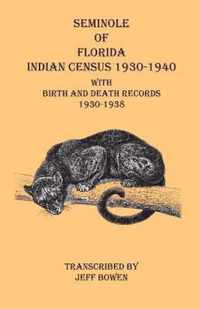 SEMINOLE
OF
FLORIDA
INDIAN CENSUS 1930-1940
WITH
BIRTH AND DEATH RECORDS
1930-1938

TRANSCRIBED BY
JEFF BOWEN